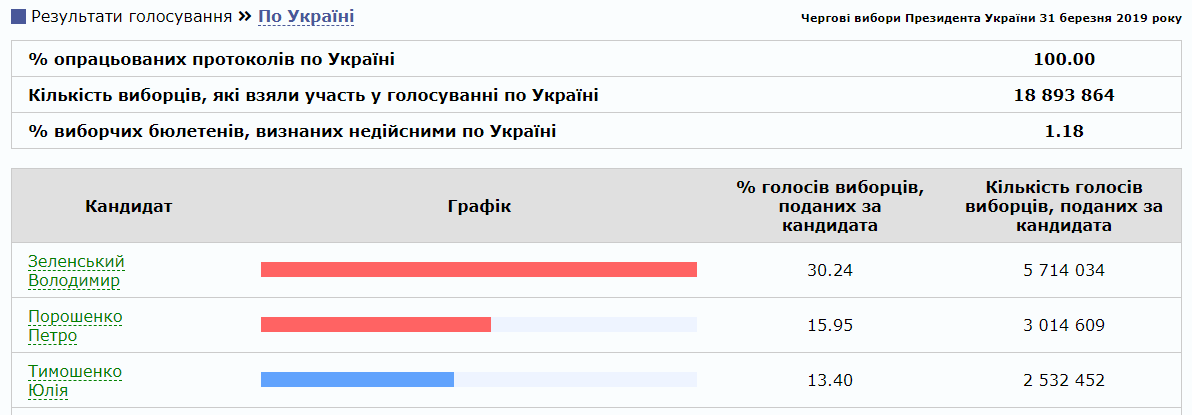 Результати голосування » По Україні

Чергові вибори Президента України 31 березня 2019 року

| % опрацьованих протоколів по Україні | 100.00 |
|---|---|
| Кількість виборців, які взяли участь у голосуванні по Україні | 18 893 864 |
| % виборчих бюлетенів, визнаних недійсними по Україні | 1.18 |

| Кандидат | Графік | % голосів виборців, поданих за кандидата | Кількість голосів виборців, поданих за кандидата |
|---|---|---|---|
| Зеленський Володимир | | 30.24 | 5 714 034 |
| Порошенко Петро | | 15.95 | 3 014 609 |
| Тимошенко Юлія | | 13.40 | 2 532 452 |